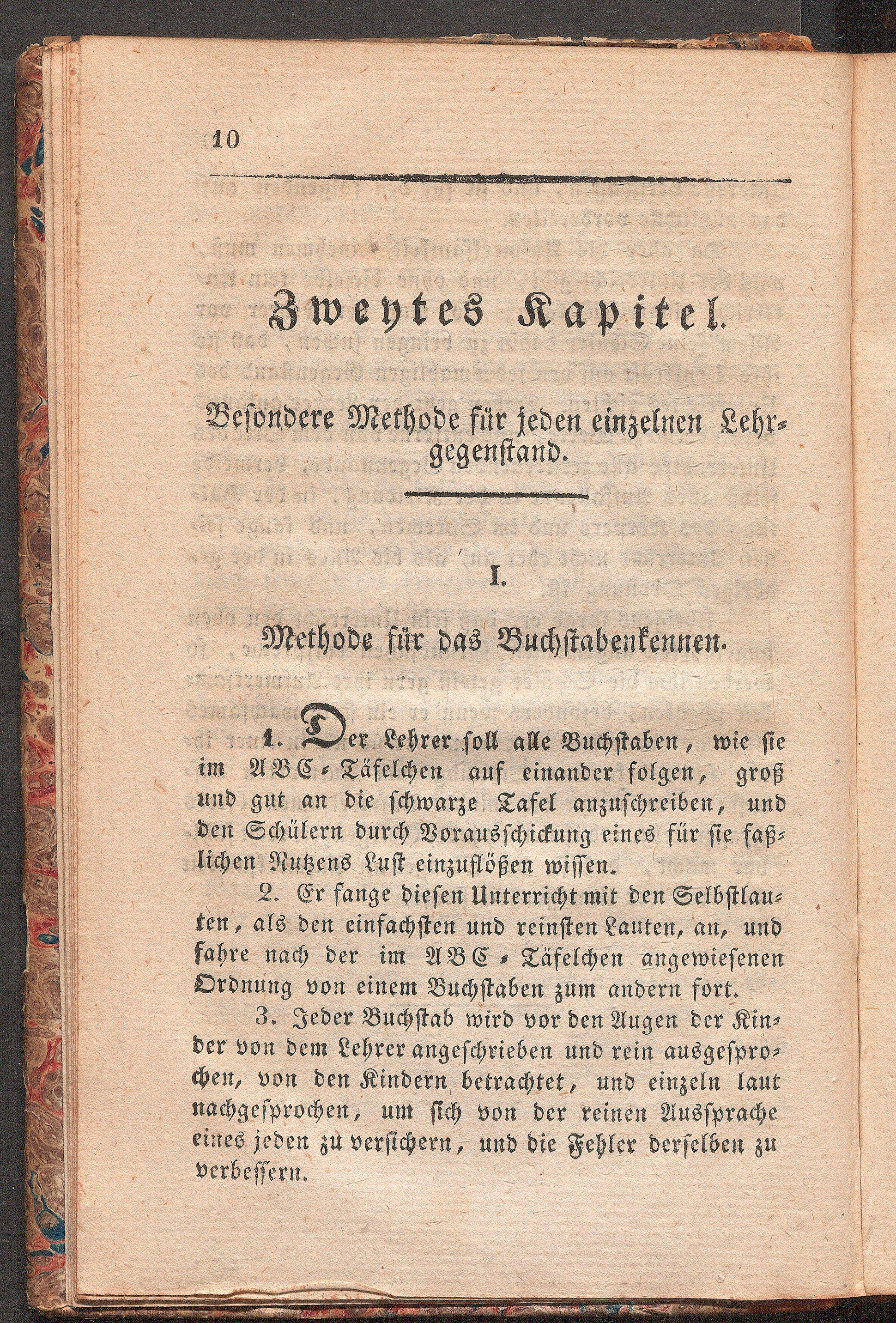 10

Zweytes Kapitel.

Besondere Methode für jeden einzelnen Lehrgegenstand.

I.

Methode für das Buchstabenkennen.

1. Der Lehrer soll alle Buchstaben, wie sie im ABC-Täfelchen auf einander folgen, groß und gut an die schwarze Tafel anzuschreiben, und den Schülern durch Vorausschickung eines für sie faßlichen Nutzens Lust einzuflößen wissen.

2. Er fange diesen Unterricht mit den Selbstlauten, als den einfachsten und reinsten Lauten, an, und fahre nach der im ABC-Täfelchen angewiesenen Ordnung von einem Buchstaben zum andern fort.

3. Jeder Buchstab wird vor den Augen der Kinder von dem Lehrer angeschrieben und rein ausgesprochen, von den Kindern betrachtet, und einzeln laut nachgesprochen, um sich von der reinen Aussprache eines jeden zu versichern, und die Fehler derselben zu verbessern.